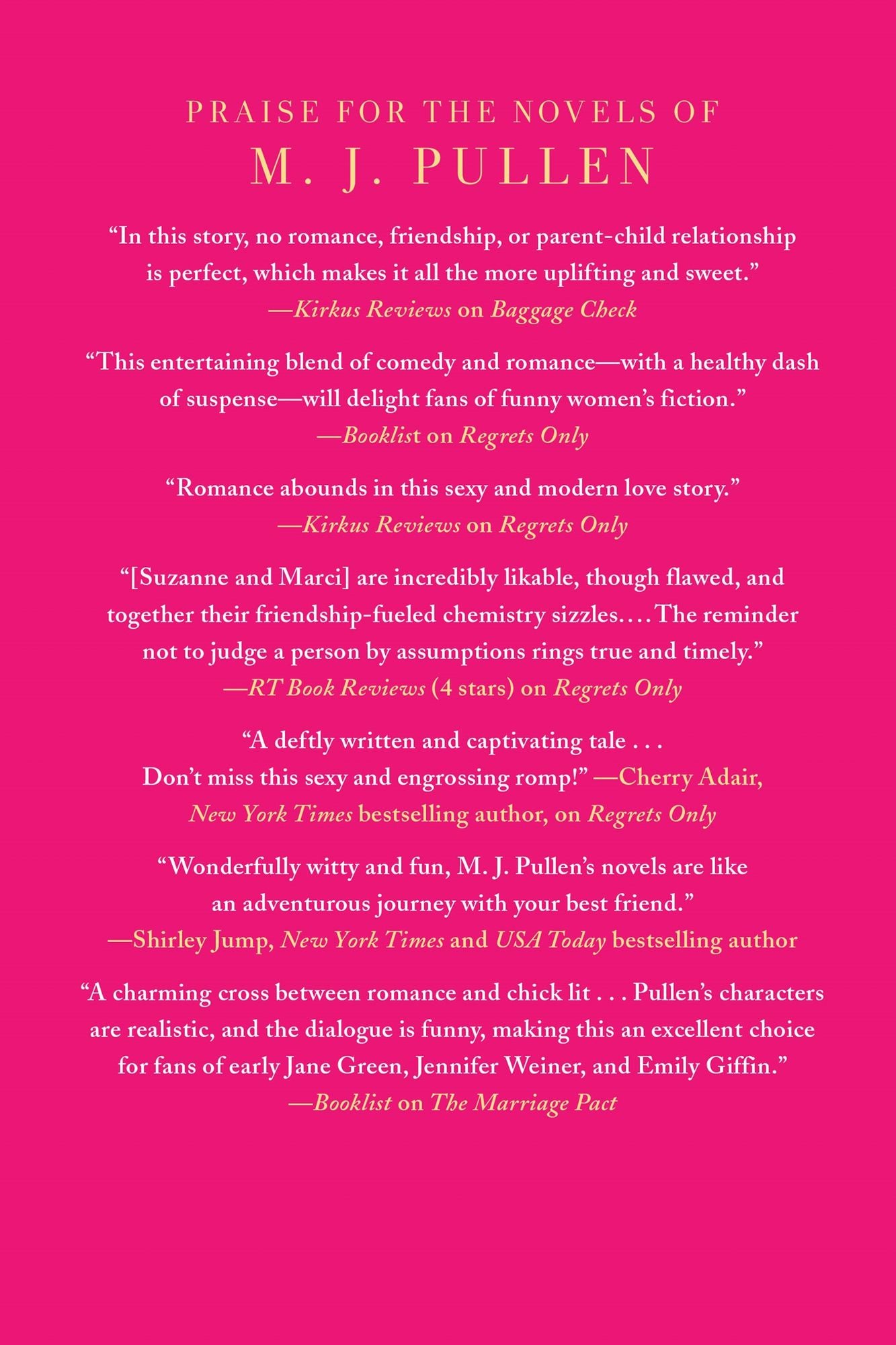 PRAISE FOR THE NOVELS OF
M. J. PULLEN

"In this story, no romance, friendship, or parent-child relationship is perfect, which makes it all the more uplifting and sweet."
—Kirkus Reviews on Baggage Check

"This entertaining blend of comedy and romance—with a healthy dash of suspense—will delight fans of funny women's fiction."
—Booklist on Regrets Only

"Romance abounds in this sexy and modern love story."
—Kirkus Reviews on Regrets Only

"[Suzanne and Marci] are incredibly likable, though flawed, and together their friendship-fueled chemistry sizzles. . . . The reminder not to judge a person by assumptions rings true and timely."
—RT Book Reviews (4 stars) on Regrets Only

"A deftly written and captivating tale . . . Don't miss this sexy and engrossing romp!" —Cherry Adair, New York Times bestselling author, on Regrets Only

"Wonderfully witty and fun, M. J. Pullen's novels are like an adventurous journey with your best friend."
—Shirley Jump, New York Times and USA Today bestselling author

"A charming cross between romance and chick lit . . . Pullen's characters are realistic, and the dialogue is funny, making this an excellent choice for fans of early Jane Green, Jennifer Weiner, and Emily Giffin."
—Booklist on The Marriage Pact